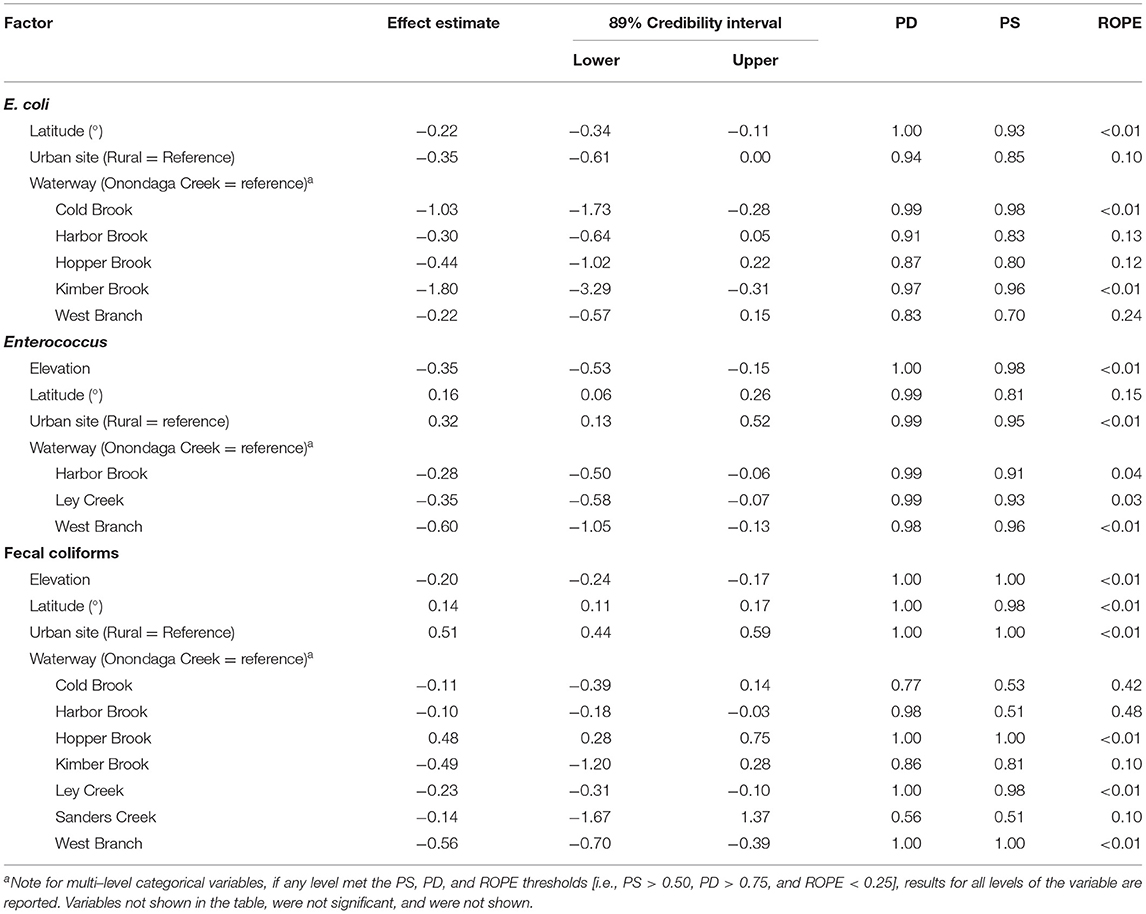 | Factor | Effect estimate | 89% Credibility interval Lower | 89% Credibility interval Upper | PD | PS | ROPE |
|---|---|---|---|---|---|---|
| ***E. coli*** | | | | | | |
| Latitude (°) | −0.22 | −0.34 | −0.11 | 1.00 | 0.93 | <0.01 |
| Urban site (Rural = Reference) | −0.35 | −0.61 | 0.00 | 0.94 | 0.85 | 0.10 |
| Waterway (Onondaga Creek = reference)$^a$ | | | | | | |
| Cold Brook | −1.03 | −1.73 | −0.28 | 0.99 | 0.98 | <0.01 |
| Harbor Brook | −0.30 | −0.64 | 0.05 | 0.91 | 0.83 | 0.13 |
| Hopper Brook | −0.44 | −1.02 | 0.22 | 0.87 | 0.80 | 0.12 |
| Kimber Brook | −1.80 | −3.29 | −0.31 | 0.97 | 0.96 | <0.01 |
| West Branch | −0.22 | −0.57 | 0.15 | 0.83 | 0.70 | 0.24 |
| ***Enterococcus*** | | | | | | |
| Elevation | −0.35 | −0.53 | −0.15 | 1.00 | 0.98 | <0.01 |
| Latitude (°) | 0.16 | 0.06 | 0.26 | 0.99 | 0.81 | 0.15 |
| Urban site (Rural = reference) | 0.32 | 0.13 | 0.52 | 0.99 | 0.95 | <0.01 |
| Waterway (Onondaga Creek = reference)$^a$ | | | | | | |
| Harbor Brook | −0.28 | −0.50 | −0.06 | 0.99 | 0.91 | 0.04 |
| Ley Creek | −0.35 | −0.58 | −0.07 | 0.99 | 0.93 | 0.03 |
| West Branch | −0.60 | −1.05 | −0.13 | 0.98 | 0.96 | <0.01 |
| **Fecal coliforms** | | | | | | |
| Elevation | −0.20 | −0.24 | −0.17 | 1.00 | 1.00 | <0.01 |
| Latitude (°) | 0.14 | 0.11 | 0.17 | 1.00 | 0.98 | <0.01 |
| Urban site (Rural = Reference) | 0.51 | 0.44 | 0.59 | 1.00 | 1.00 | <0.01 |
| Waterway (Onondaga Creek = reference)$^a$ | | | | | | |
| Cold Brook | −0.11 | −0.39 | 0.14 | 0.77 | 0.53 | 0.42 |
| Harbor Brook | −0.10 | −0.18 | −0.03 | 0.98 | 0.51 | 0.48 |
| Hopper Brook | 0.48 | 0.28 | 0.75 | 1.00 | 1.00 | <0.01 |
| Kimber Brook | −0.49 | −1.20 | 0.28 | 0.86 | 0.81 | 0.10 |
| Ley Creek | −0.23 | −0.31 | −0.10 | 1.00 | 0.98 | <0.01 |
| Sanders Creek | −0.14 | −1.67 | 1.37 | 0.56 | 0.51 | 0.10 |
| West Branch | −0.56 | −0.70 | −0.39 | 1.00 | 1.00 | <0.01 |

$^a$Note for multi–level categorical variables, if any level met the PS, PD, and ROPE thresholds [i.e., PS > 0.50, PD > 0.75, and ROPE < 0.25], results for all levels of the variable are reported. Variables not shown in the table, were not significant, and were not shown.